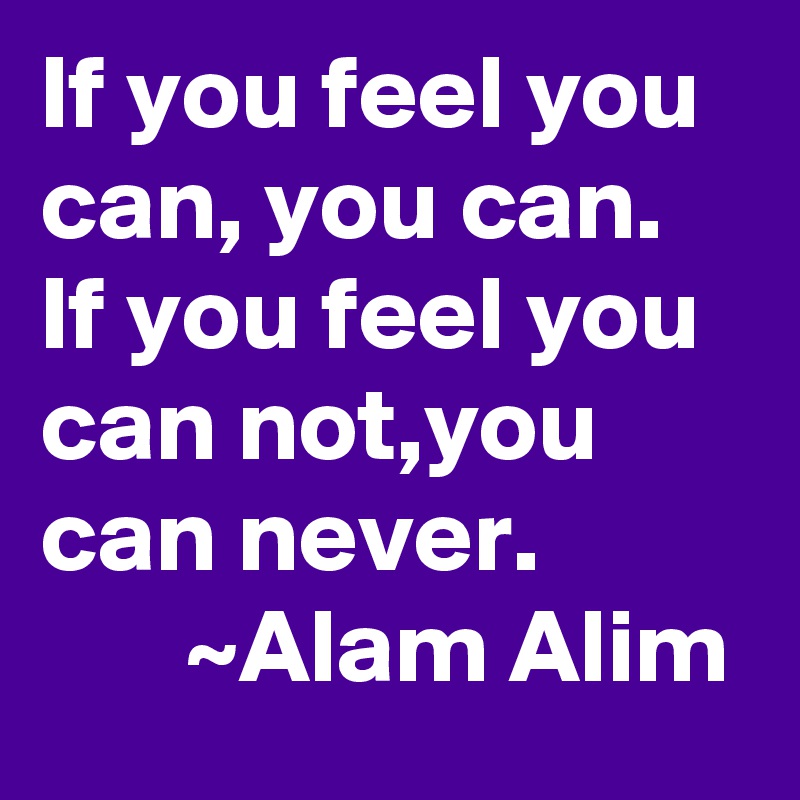 If you feel you can, you can. If you feel you can not,you can never.
~Alam Alim